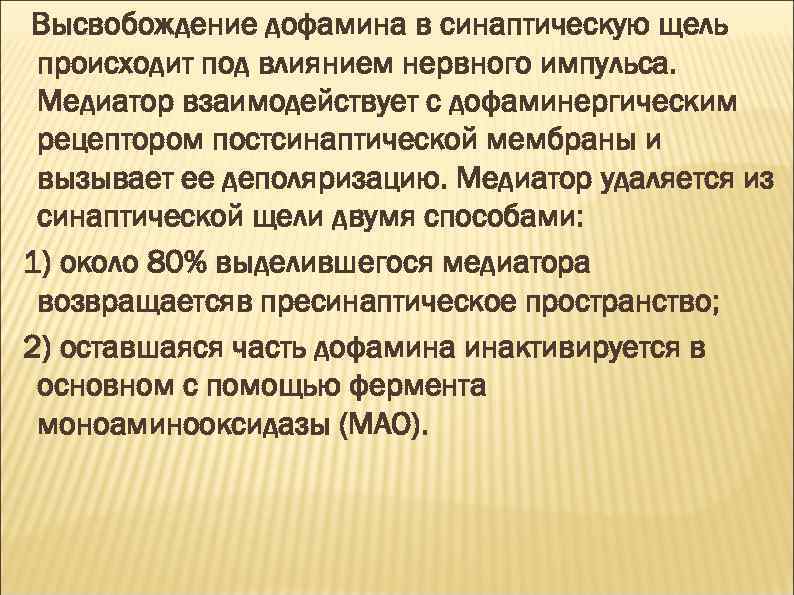 Высвобождение дофамина в синаптическую щель происходит под влиянием нервного импульса. Медиатор взаимодействует с дофаминергическим рецептором постсинаптической мембраны и вызывает ее деполяризацию. Медиатор удаляется из синаптической щели двумя способами:

1) около 80% выделившегося медиатора возвращаетсяв пресинаптическое пространство;

2) оставшаяся часть дофамина инактивируется в основном с помощью фермента моноаминооксидазы (МАО).